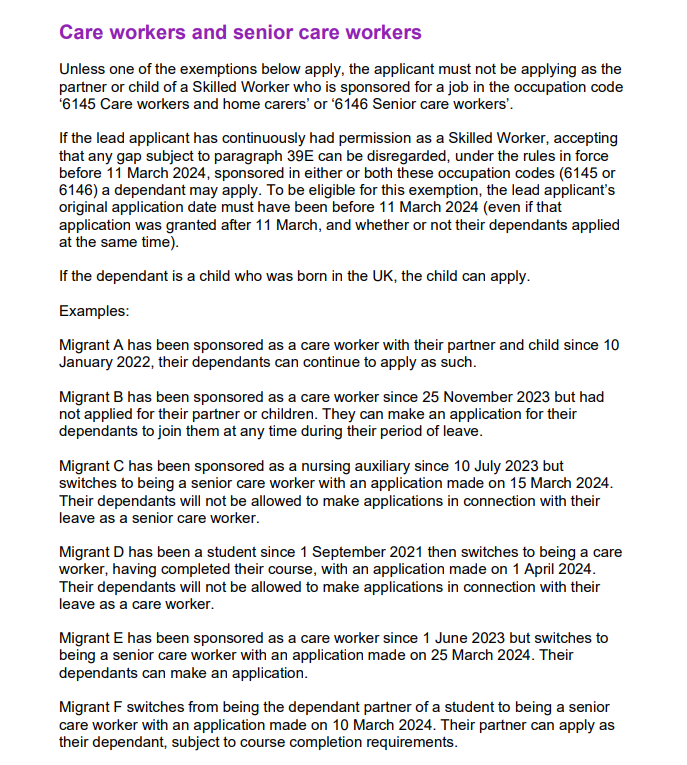 Care workers and senior care workers

Unless one of the exemptions below apply, the applicant must not be applying as the partner or child of a Skilled Worker who is sponsored for a job in the occupation code '6145 Care workers and home carers' or '6146 Senior care workers'.

If the lead applicant has continuously had permission as a Skilled Worker, accepting that any gap subject to paragraph 39E can be disregarded, under the rules in force before 11 March 2024, sponsored in either or both these occupation codes (6145 or 6146) a dependant may apply. To be eligible for this exemption, the lead applicant's original application date must have been before 11 March 2024 (even if that application was granted after 11 March, and whether or not their dependants applied at the same time).

If the dependant is a child who was born in the UK, the child can apply.

Examples:

Migrant A has been sponsored as a care worker with their partner and child since 10 January 2022, their dependants can continue to apply as such.

Migrant B has been sponsored as a care worker since 25 November 2023 but had not applied for their partner or children. They can make an application for their dependants to join them at any time during their period of leave.

Migrant C has been sponsored as a nursing auxiliary since 10 July 2023 but switches to being a senior care worker with an application made on 15 March 2024. Their dependants will not be allowed to make applications in connection with their leave as a senior care worker.

Migrant D has been a student since 1 September 2021 then switches to being a care worker, having completed their course, with an application made on 1 April 2024. Their dependants will not be allowed to make applications in connection with their leave as a care worker.

Migrant E has been sponsored as a care worker since 1 June 2023 but switches to being a senior care worker with an application made on 25 March 2024. Their dependants can make an application.

Migrant F switches from being the dependant partner of a student to being a senior care worker with an application made on 10 March 2024. Their partner can apply as their dependant, subject to course completion requirements.